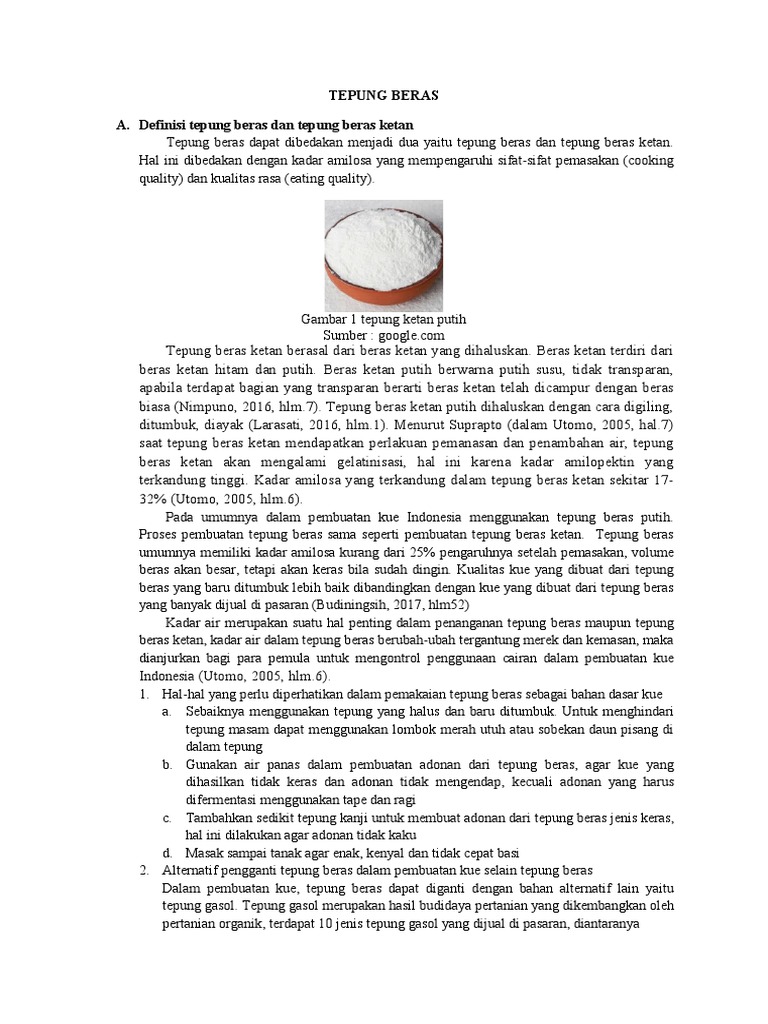 TEPUNG BERAS

A. Definisi tepung beras dan tepung beras ketan

Tepung beras dapat dibedakan menjadi dua yaitu tepung beras dan tepung beras ketan. Hal ini dibedakan dengan kadar amilosa yang mempengaruhi sifat-sifat pemasakan (cooking quality) dan kualitas rasa (eating quality).

Gambar 1 tepung ketan putih
Sumber : google.com

Tepung beras ketan berasal dari beras ketan yang dihaluskan. Beras ketan terdiri dari beras ketan hitam dan putih. Beras ketan putih berwarna putih susu, tidak transparan, apabila terdapat bagian yang transparan berarti beras ketan telah dicampur dengan beras biasa (Nimpuno, 2016, hlm.7). Tepung beras ketan putih dihaluskan dengan cara digiling, ditumbuk, diayak (Larasati, 2016, hlm.1). Menurut Suprapto (dalam Utomo, 2005, hal.7) saat tepung beras ketan mendapatkan perlakuan pemanasan dan penambahan air, tepung beras ketan akan mengalami gelatinisasi, hal ini karena kadar amilopektin yang terkandung tinggi. Kadar amilosa yang terkandung dalam tepung beras ketan sekitar 17-32% (Utomo, 2005, hlm.6).

Pada umumnya dalam pembuatan kue Indonesia menggunakan tepung beras putih. Proses pembuatan tepung beras sama seperti pembuatan tepung beras ketan. Tepung beras umumnya memiliki kadar amilosa kurang dari 25% pengaruhnya setelah pemasakan, volume beras akan besar, tetapi akan keras bila sudah dingin. Kualitas kue yang dibuat dari tepung beras yang baru ditumbuk lebih baik dibandingkan dengan kue yang dibuat dari tepung beras yang banyak dijual di pasaran (Budiningsih, 2017, hlm52)

Kadar air merupakan suatu hal penting dalam penanganan tepung beras maupun tepung beras ketan, kadar air dalam tepung beras berubah-ubah tergantung merek dan kemasan, maka dianjurkan bagi para pemula untuk mengontrol penggunaan cairan dalam pembuatan kue Indonesia (Utomo, 2005, hlm.6).

1. Hal-hal yang perlu diperhatikan dalam pemakaian tepung beras sebagai bahan dasar kue
a. Sebaiknya menggunakan tepung yang halus dan baru ditumbuk. Untuk menghindari tepung masam dapat menggunakan lombok merah utuh atau sobekan daun pisang di dalam tepung
b. Gunakan air panas dalam pembuatan adonan dari tepung beras, agar kue yang dihasilkan tidak keras dan adonan tidak mengendap, kecuali adonan yang harus difermentasi menggunakan tape dan ragi
c. Tambahkan sedikit tepung kanji untuk membuat adonan dari tepung beras jenis keras, hal ini dilakukan agar adonan tidak kaku
d. Masak sampai tanak agar enak, kenyal dan tidak cepat basi
2. Alternatif pengganti tepung beras dalam pembuatan kue selain tepung beras
Dalam pembuatan kue, tepung beras dapat diganti dengan bahan alternatif lain yaitu tepung gasol. Tepung gasol merupakan hasil budidaya pertanian yang dikembangkan oleh pertanian organik, terdapat 10 jenis tepung gasol yang dijual di pasaran, diantaranya